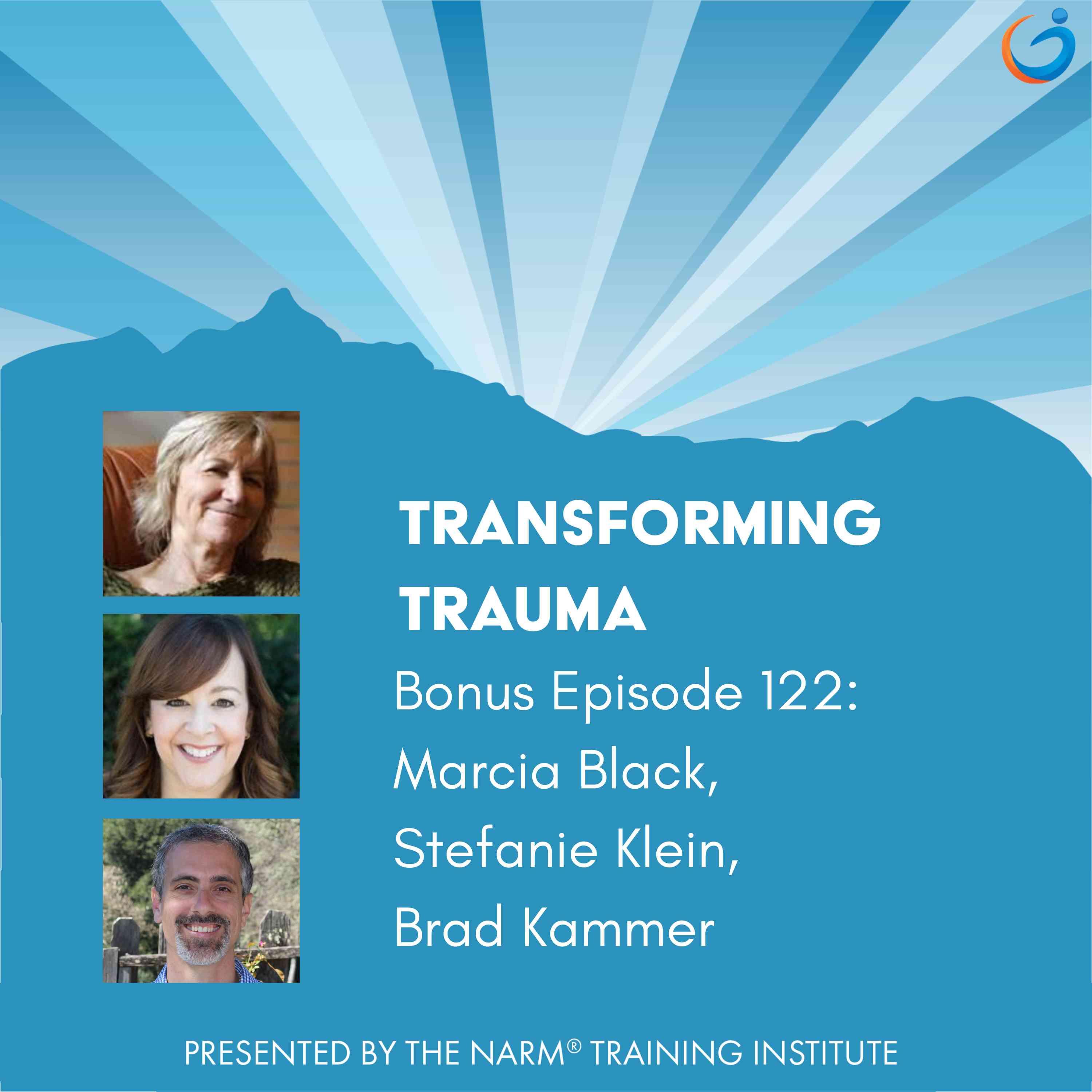 TRANSFORMING TRAUMA

Bonus Episode 122: Marcia Black, Stefanie Klein, Brad Kammer

PRESENTED BY THE NARM® TRAINING INSTITUTE